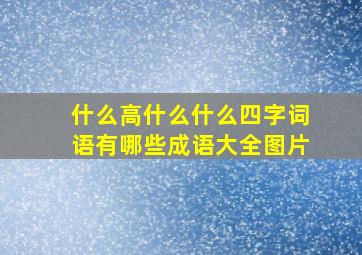 什么高什么什么四字词语有哪些成语大全图片